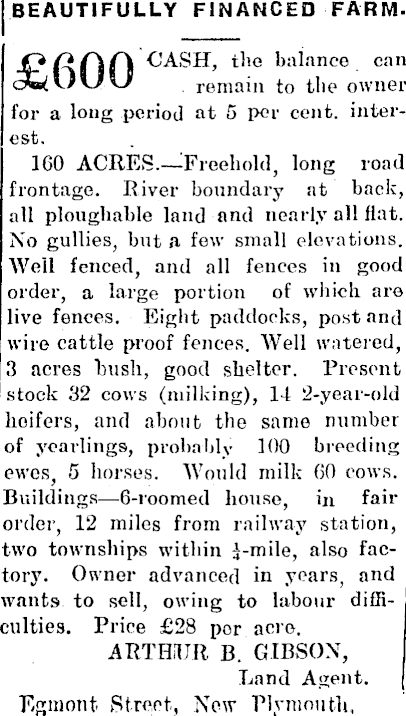 BEAUTIFULLY FINANCED FARM.

£600 CASH, the balance can remain to the owner for a long period at 5 per cent. interest.

160 ACRES.—Freehold, long road frontage. River boundary at back, all ploughable land and nearly all flat. No gullies, but a few small elevations. Well fenced, and all fences in good order, a large portion of which are live fences. Eight paddocks, post and wire cattle proof fences. Well watered, 3 acres bush, good shelter. Present stock 32 cows (milking), 14 2-year-old heifers, and about the same number of yearlings, probably 100 breeding ewes, 5 horses. Would milk 60 cows. Buildings—6-roomed house, in fair order, 12 miles from railway station, two townships within $\frac{1}{4}$-mile, also factory. Owner advanced in years, and wants to sell, owing to labour difficulties. Price £28 per acre.

ARTHUR B. GIBSON,
Land Agent.

Egmont Street, New Plymouth.